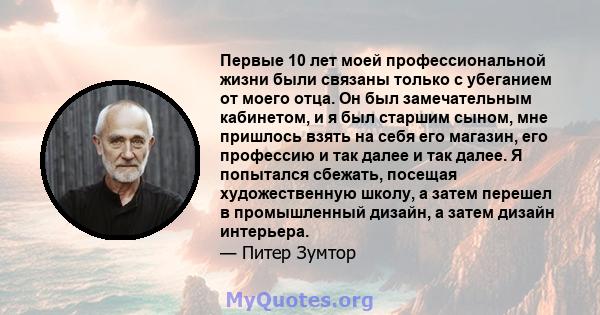 Первые 10 лет моей профессиональной жизни были связаны только с убеганием от моего отца. Он был замечательным кабинетом, и я был старшим сыном, мне пришлось взять на себя его магазин, его профессию и так далее и так далее. Я попытался сбежать, посещая художественную школу, а затем перешел в промышленный дизайн, а затем дизайн интерьера.
— Питер Зумтор

MyQuotes.org